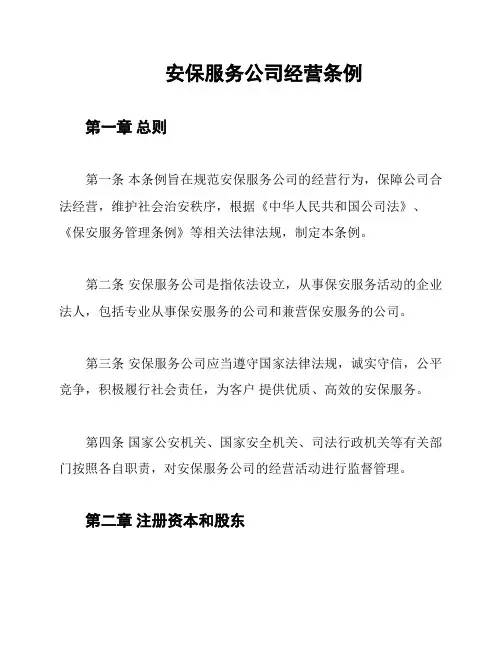 安保服务公司经营条例

第一章 总则

第一条 本条例旨在规范安保服务公司的经营行为，保障公司合法经营，维护社会治安秩序，根据《中华人民共和国公司法》、《保安服务管理条例》等相关法律法规，制定本条例。

第二条 安保服务公司是指依法设立，从事保安服务活动的企业法人，包括专业从事保安服务的公司和兼营保安服务的公司。

第三条 安保服务公司应当遵守国家法律法规，诚实守信，公平竞争，积极履行社会责任，为客户 提供优质、高效的安保服务。

第四条 国家公安机关、国家安全机关、司法行政机关等有关部门按照各自职责，对安保服务公司的经营活动进行监督管理。

第二章 注册资本和股东